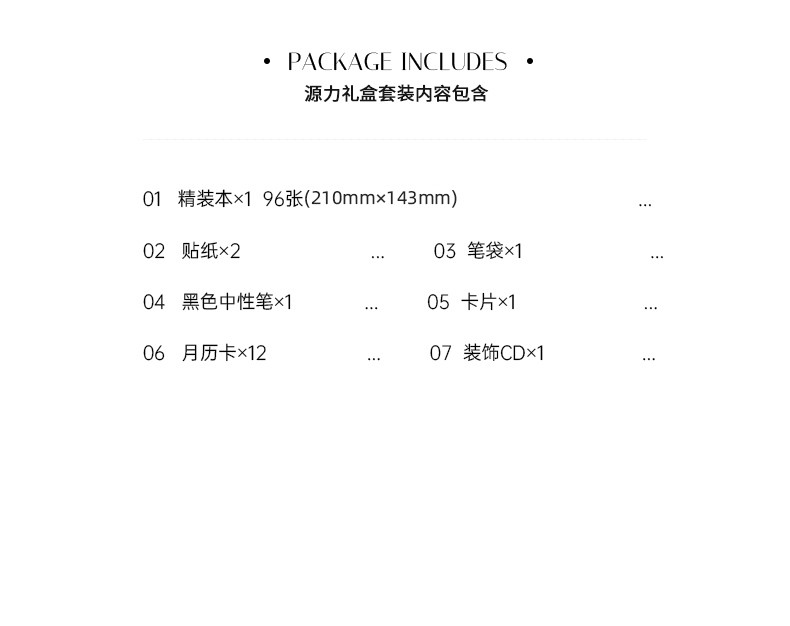 • PACKAGE INCLUDES •
源力礼盒套装内容包含

01 精装本×1 96张(210mm×143mm) ...

02 贴纸×2 ...

03 笔袋×1 ...

04 黑色中性笔×1 ...

05 卡片×1 ...

06 月历卡×12 ...

07 装饰CD×1 ...